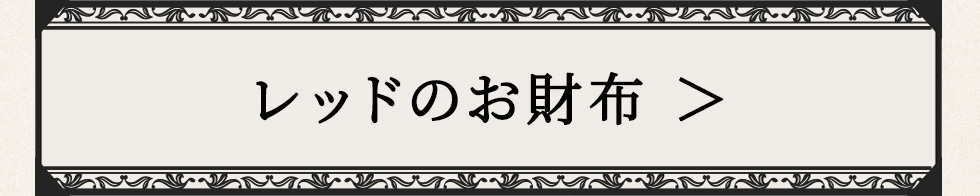 レッドのお財布 ＞